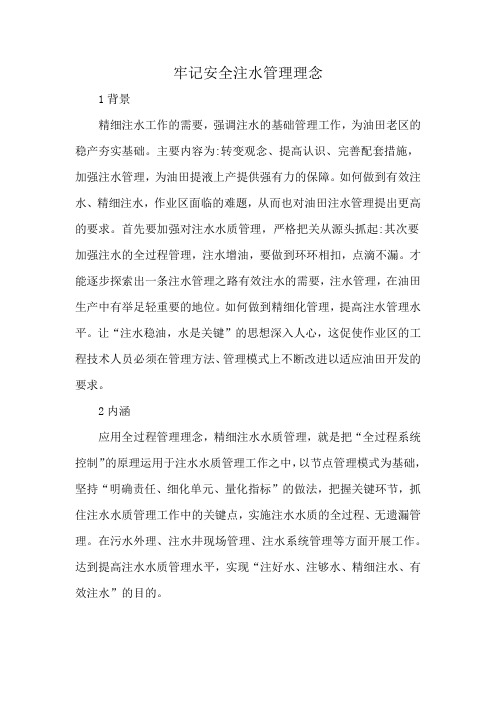 牢记安全注水管理理念

1 背景

精细注水工作的需要，强调注水的基础管理工作，为油田老区的稳产夯实基础。主要内容为:转变观念、提高认识、完善配套措施，加强注水管理，为油田提液上产提供强有力的保障。如何做到有效注水、精细注水，作业区面临的难题，从而也对油田注水管理提出更高的要求。首先要加强对注水水质管理，严格把关从源头抓起:其次要加强注水的全过程管理，注水增油，要做到环环相扣，点滴不漏。才能逐步探索出一条注水管理之路有效注水的需要，注水管理，在油田生产中有举足轻重要的地位。如何做到精细化管理，提高注水管理水平。让“注水稳油，水是关键”的思想深入人心，这促使作业区的工程技术人员必须在管理方法、管理模式上不断改进以适应油田开发的要求。

2 内涵

应用全过程管理理念，精细注水水质管理，就是把“全过程系统控制”的原理运用于注水水质管理工作之中，以节点管理模式为基础，坚持“明确责任、细化单元、量化指标”的做法，把握关键环节，抓住注水水质管理工作中的关键点，实施注水水质的全过程、无遗漏管理。在污水外理、注水井现场管理、注水系统管理等方面开展工作。达到提高注水水质管理水平，实现“注好水、注够水、精细注水、有效注水”的目的。